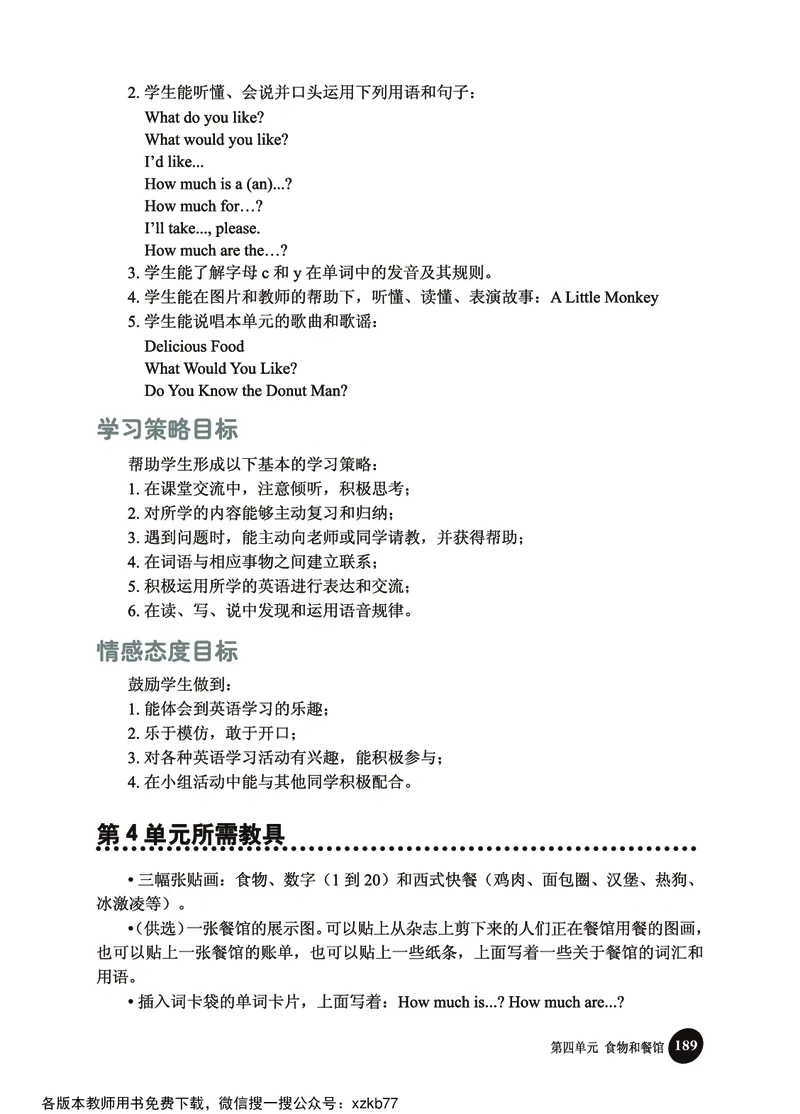 2. 学生能听懂、会说并口头运用下列用语和句子：
What do you like?
What would you like?
I'd like...
How much is a (an)...?
How much for…?
I'll take..., please.
How much are the…?
3. 学生能了解字母 c 和 y 在单词中的发音及其规则。
4. 学生能在图片和教师的帮助下，听懂、读懂、表演故事：A Little Monkey
5. 学生能说唱本单元的歌曲和歌谣：
Delicious Food
What Would You Like?
Do You Know the Donut Man?

学习策略目标

帮助学生形成以下基本的学习策略：
1. 在课堂交流中，注意倾听，积极思考；
2. 对所学的内容能够主动复习和归纳；
3. 遇到问题时，能主动向老师或同学请教，并获得帮助；
4. 在词语与相应事物之间建立联系；
5. 积极运用所学的英语进行表达和交流；
6. 在读、写、说中发现和运用语音规律。

情感态度目标

鼓励学生做到：
1. 能体会到英语学习的乐趣；
2. 乐于模仿，敢于开口；
3. 对各种英语学习活动有兴趣，能积极参与；
4. 在小组活动中能与其他同学积极配合。

第 4 单元所需教具

• 三幅张贴画：食物、数字（1 到 20）和西式快餐（鸡肉、面包圈、汉堡、热狗、冰激凌等）。
•（供选）一张餐馆的展示图。可以贴上从杂志上剪下来的人们正在餐馆用餐的图画，也可以贴上一张餐馆的账单，也可以贴上一些纸条，上面写着一些关于餐馆的词汇和用语。
• 插入词卡袋的单词卡片，上面写着：How much is...? How much are...?

第四单元 食物和餐馆 189

各版本教师用书免费下载，微信搜一搜公众号：xzkb77